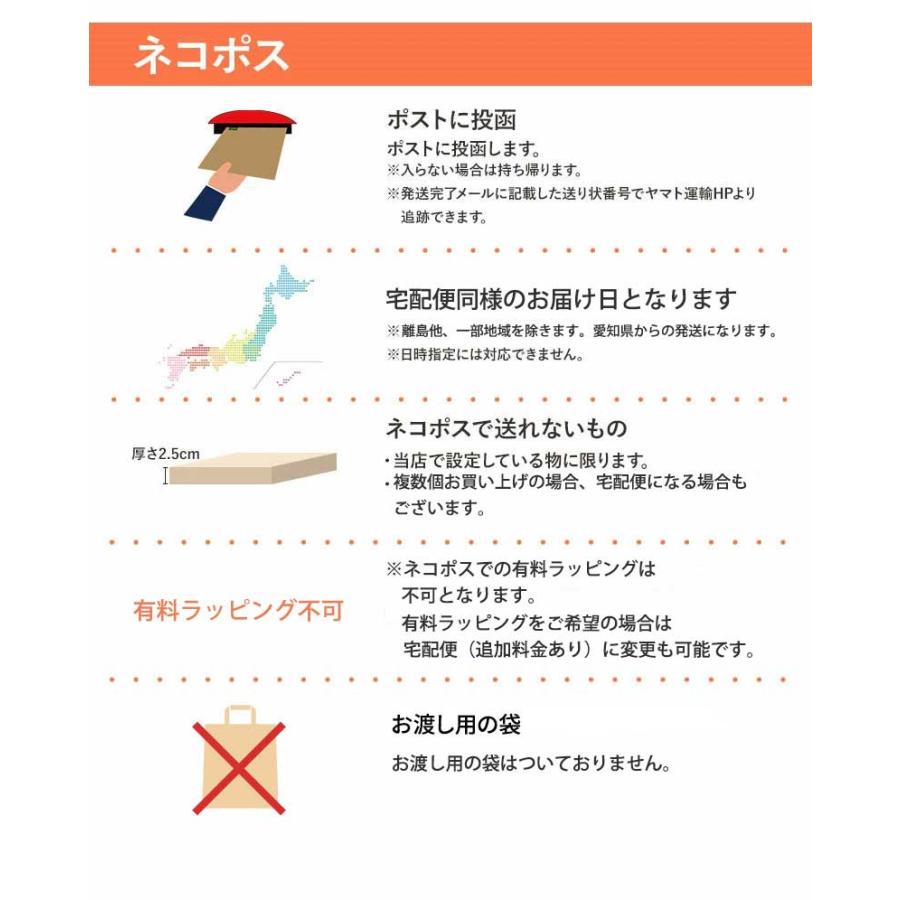 ネコポス

ポストに投函
ポストに投函します。
※入らない場合は持ち帰ります。
※発送完了メールに記載した送り状番号でヤマト運輸HPより追跡できます。

宅配便同様のお届け日となります
※離島他、一部地域を除きます。愛知県からの発送になります。
※日時指定には対応できません。

厚さ2.5cm

ネコポスで送れないもの
・当店で設定している物に限ります。
・複数個お買い上げの場合、宅配便になる場合もございます。

有料ラッピング不可

※ネコポスでの有料ラッピングは不可となります。
有料ラッピングをご希望の場合は宅配便（追加料金あり）に変更も可能です。

お渡し用の袋
お渡し用の袋はついておりません。